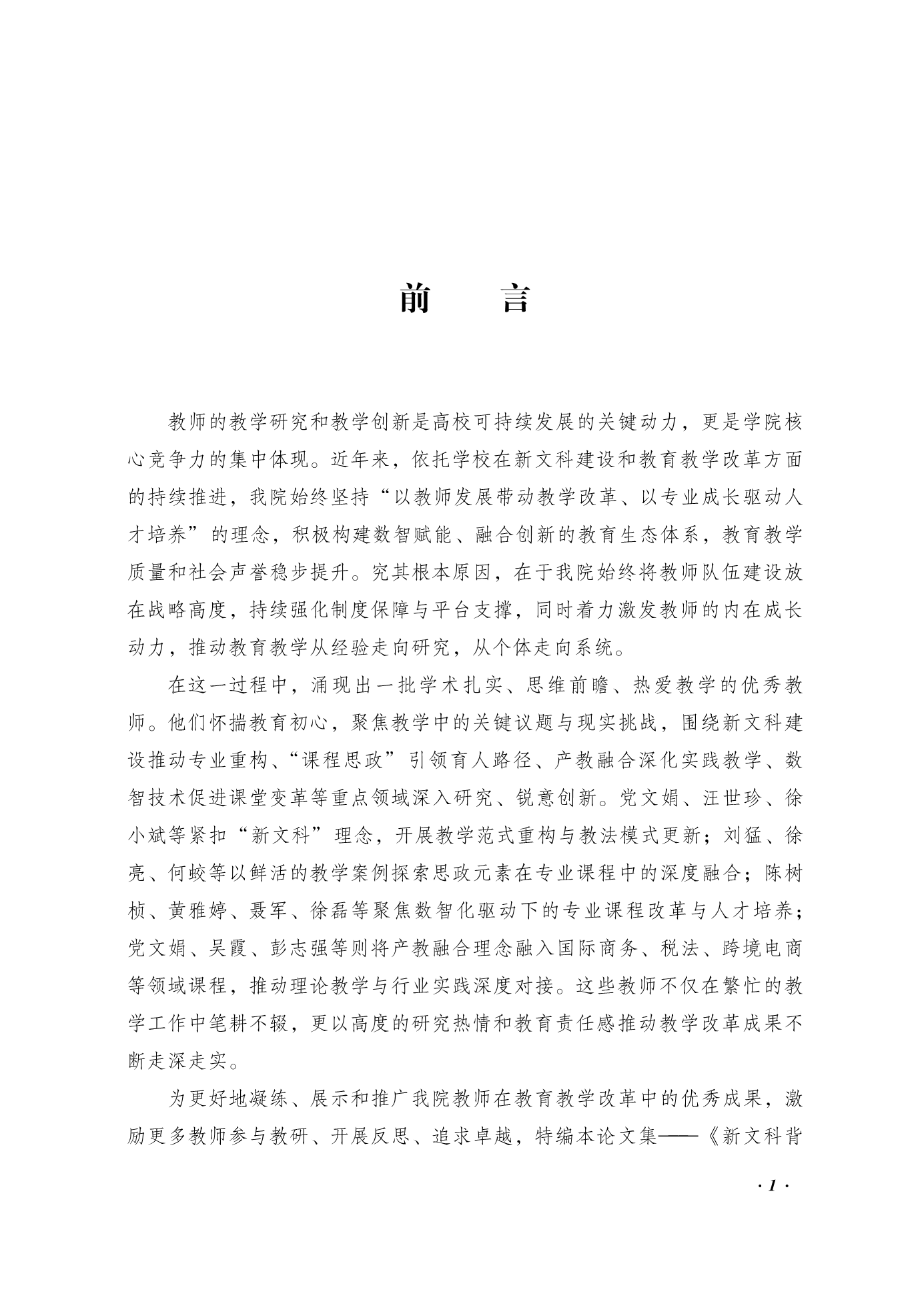 前　言

教师的教学研究和教学创新是高校可持续发展的关键动力，更是学院核心竞争力的集中体现。近年来，依托学校在新文科建设和教育教学改革方面的持续推进，我院始终坚持“以教师发展带动教学改革、以专业成长驱动人才培养”的理念，积极构建数智赋能、融合创新的教育生态体系，教育教学质量和社会声誉稳步提升。究其根本原因，在于我院始终将教师队伍建设放在战略高度，持续强化制度保障与平台支撑，同时着力激发教师的内在成长动力，推动教育教学从经验走向研究，从个体走向系统。

在这一过程中，涌现出一批学术扎实、思维前瞻、热爱教学的优秀教师。他们怀揣教育初心，聚焦教学中的关键议题与现实挑战，围绕新文科建设推动专业重构、“课程思政”引领育人路径、产教融合深化实践教学、数智技术促进课堂变革等重点领域深入研究、锐意创新。党文娟、汪世珍、徐小斌等紧扣“新文科”理念，开展教学范式重构与教法模式更新；刘猛、徐亮、何蛟等以鲜活的教学案例探索思政元素在专业课程中的深度融合；陈树桢、黄雅婷、聂军、徐磊等聚焦数智化驱动下的专业课程改革与人才培养；党文娟、吴霞、彭志强等则将产教融合理念融入国际商务、税法、跨境电商等领域课程，推动理论教学与行业实践深度对接。这些教师不仅在繁忙的教学工作中笔耕不辍，更以高度的研究热情和教育责任感推动教学改革成果不断走深走实。

为更好地凝练、展示和推广我院教师在教育教学改革中的优秀成果，激励更多教师参与教研、开展反思、追求卓越，特编本论文集——《新文科背

· 1 ·